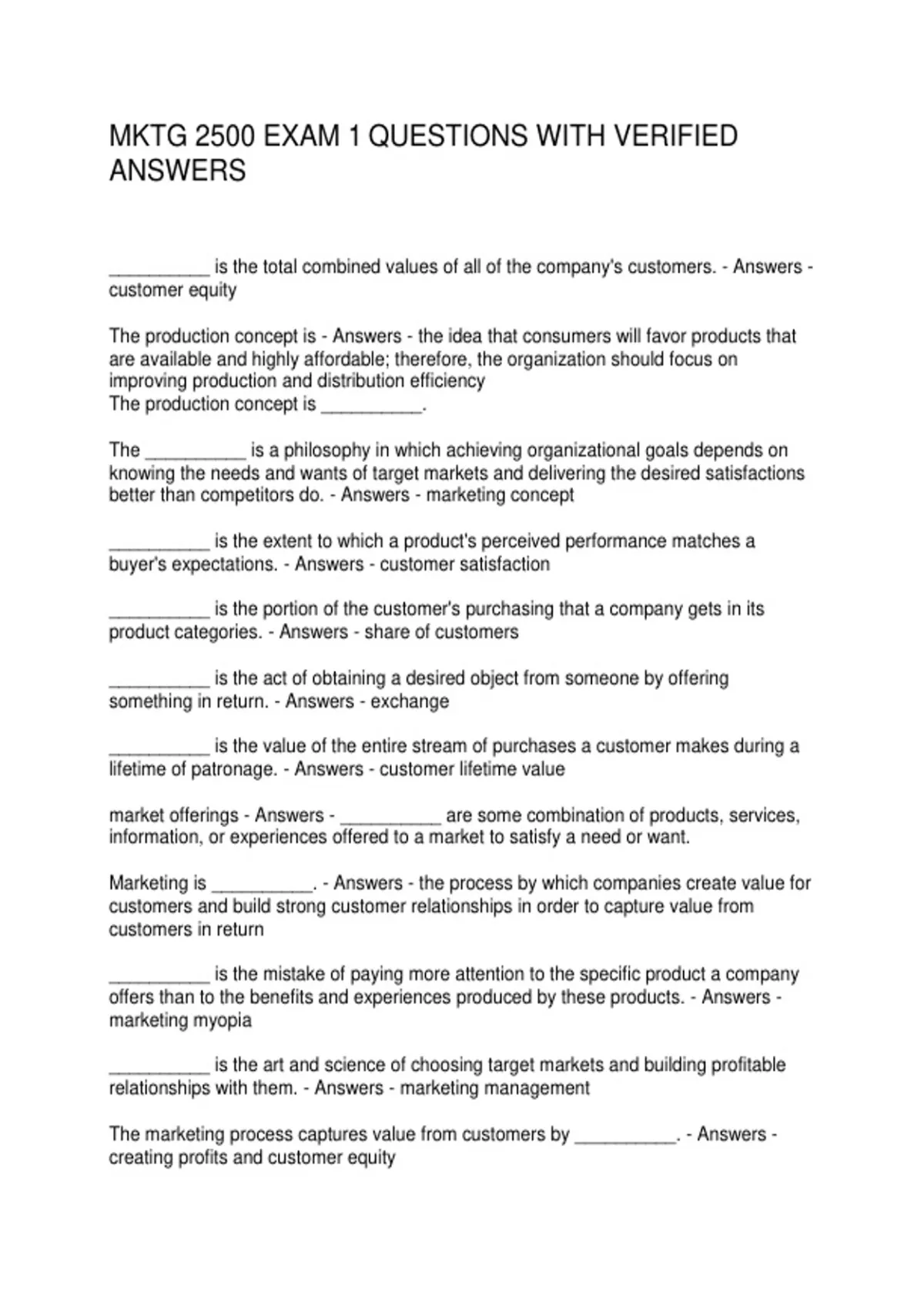 MKTG 2500 EXAM 1 QUESTIONS WITH VERIFIED ANSWERS

__________ is the total combined values of all of the company's customers. - Answers - customer equity

The production concept is - Answers - the idea that consumers will favor products that are available and highly affordable; therefore, the organization should focus on improving production and distribution efficiency
The production concept is __________.

The __________ is a philosophy in which achieving organizational goals depends on knowing the needs and wants of target markets and delivering the desired satisfactions better than competitors do. - Answers - marketing concept

__________ is the extent to which a product's perceived performance matches a buyer's expectations. - Answers - customer satisfaction

__________ is the portion of the customer's purchasing that a company gets in its product categories. - Answers - share of customers

__________ is the act of obtaining a desired object from someone by offering something in return. - Answers - exchange

__________ is the value of the entire stream of purchases a customer makes during a lifetime of patronage. - Answers - customer lifetime value

market offerings - Answers - __________ are some combination of products, services, information, or experiences offered to a market to satisfy a need or want.

Marketing is __________. - Answers - the process by which companies create value for customers and build strong customer relationships in order to capture value from customers in return

__________ is the mistake of paying more attention to the specific product a company offers than to the benefits and experiences produced by these products. - Answers - marketing myopia

__________ is the art and science of choosing target markets and building profitable relationships with them. - Answers - marketing management

The marketing process captures value from customers by __________. - Answers - creating profits and customer equity